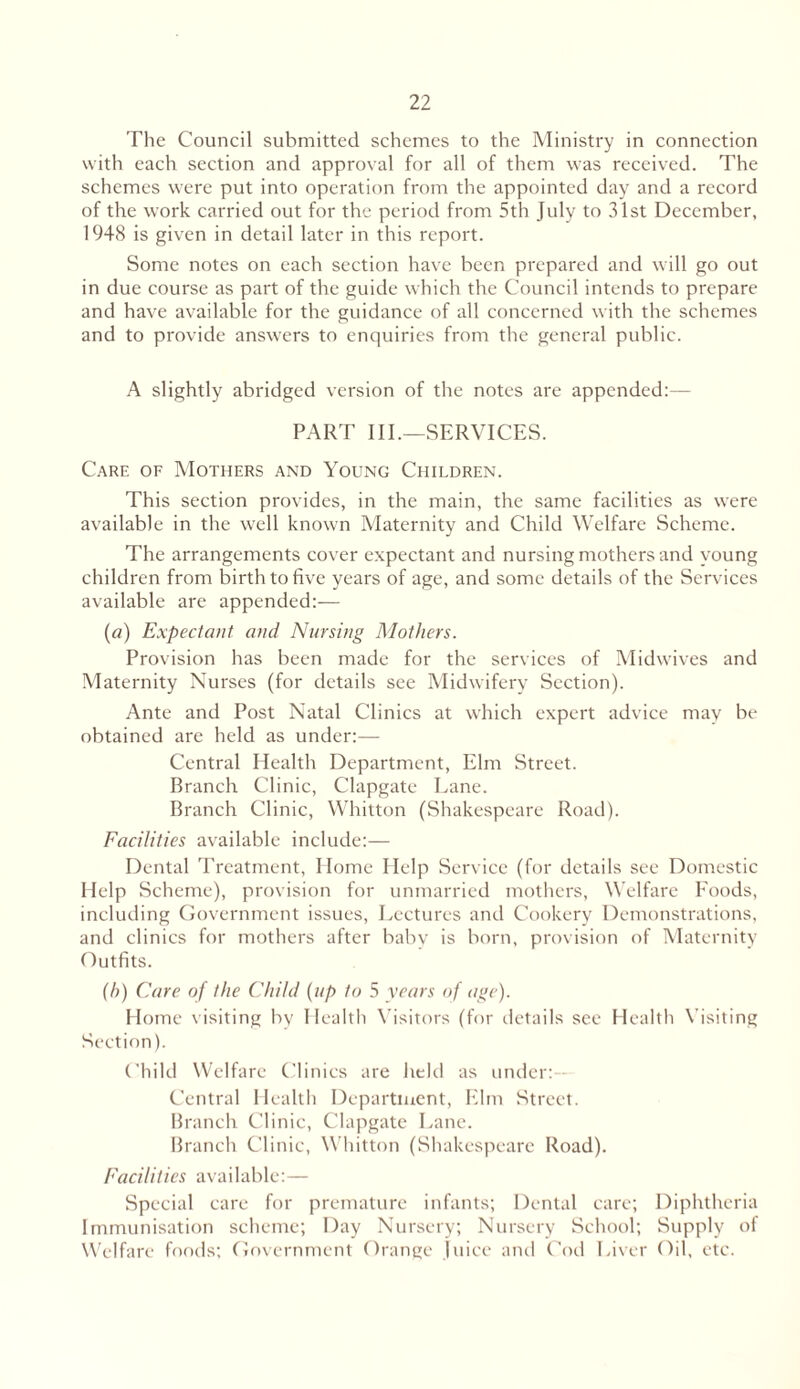 22

The Council submitted schemes to the Ministry in connection with each section and approval for all of them was received. The schemes were put into operation from the appointed day and a record of the work carried out for the period from 5th July to 31st December, 1948 is given in detail later in this report.

Some notes on each section have been prepared and will go out in due course as part of the guide which the Council intends to prepare and have available for the guidance of all concerned with the schemes and to provide answers to enquiries from the general public.

A slightly abridged version of the notes are appended:—

PART III.—SERVICES.

Care of Mothers and Young Children.

This section provides, in the main, the same facilities as were available in the well known Maternity and Child Welfare Scheme.

The arrangements cover expectant and nursing mothers and young children from birth to five years of age, and some details of the Services available are appended:—

(a) Expectant and Nursing Mothers.

Provision has been made for the services of Midwives and Maternity Nurses (for details see Midwifery Section).

Ante and Post Natal Clinics at which expert advice may be obtained are held as under:—

Central Health Department, Elm Street.
Branch Clinic, Clapgate Lane.
Branch Clinic, Whitton (Shakespeare Road).

Facilities available include:—

Dental Treatment, Home Help Service (for details see Domestic Help Scheme), provision for unmarried mothers, Welfare Foods, including Government issues, Lectures and Cookery Demonstrations, and clinics for mothers after baby is born, provision of Maternity Outfits.

(b) Care of the Child (up to 5 years of age).

Home visiting by Health Visitors (for details see Health Visiting Section).

Child Welfare Clinics are held as under:—

Central Health Department, Elm Street.
Branch Clinic, Clapgate Lane.
Branch Clinic, Whitton (Shakespeare Road).

Facilities available:—

Special care for premature infants; Dental care; Diphtheria Immunisation scheme; Day Nursery; Nursery School; Supply of Welfare foods; Government Orange Juice and Cod Liver Oil, etc.